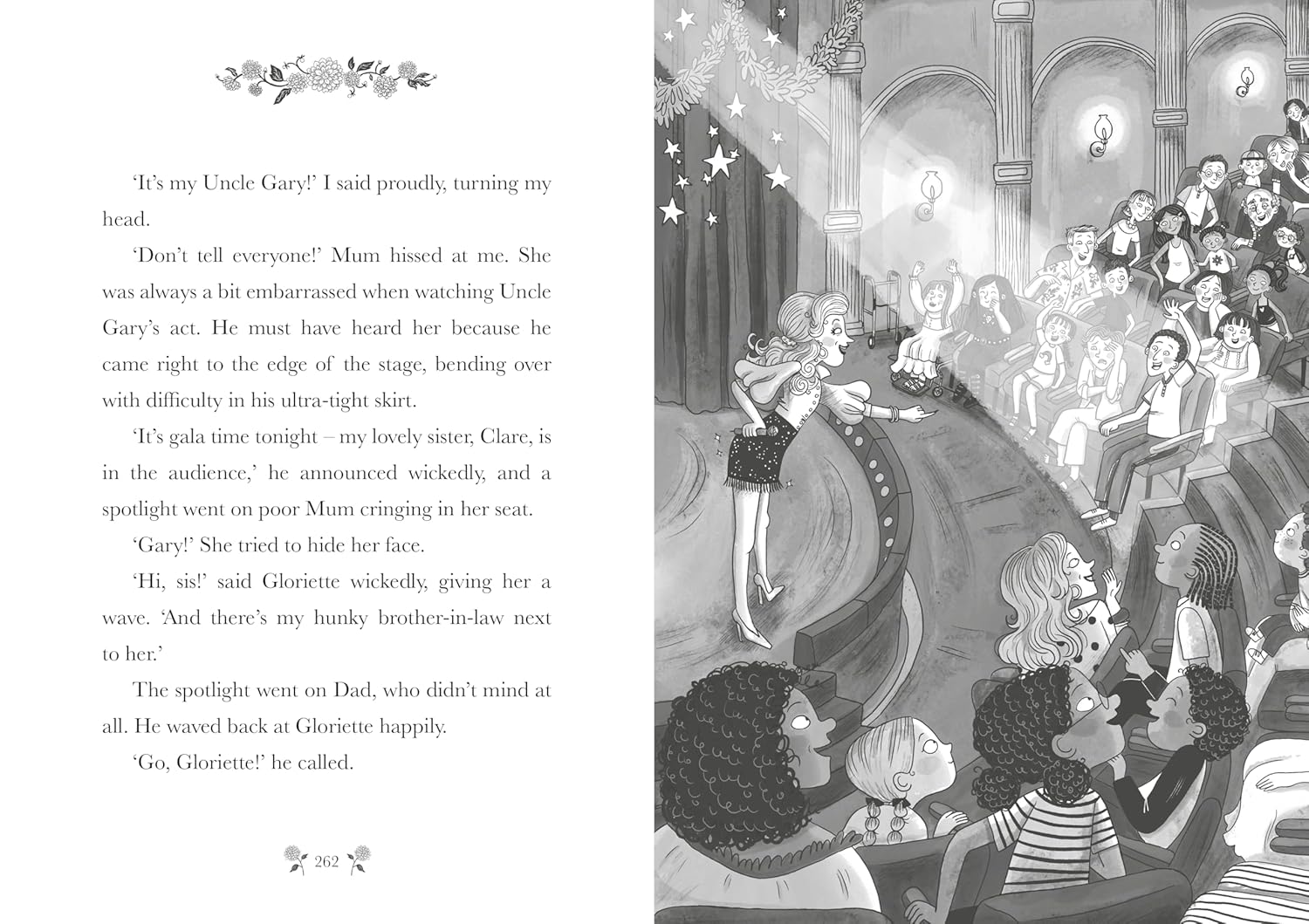 'It's my Uncle Gary!' I said proudly, turning my head.

'Don't tell everyone!' Mum hissed at me. She was always a bit embarrassed when watching Uncle Gary's act. He must have heard her because he came right to the edge of the stage, bending over with difficulty in his ultra-tight skirt.

'It's gala time tonight – my lovely sister, Clare, is in the audience,' he announced wickedly, and a spotlight went on poor Mum cringing in her seat.

'Gary!' She tried to hide her face.

'Hi, sis!' said Gloriette wickedly, giving her a wave. 'And there's my hunky brother-in-law next to her.'

The spotlight went on Dad, who didn't mind at all. He waved back at Gloriette happily.

'Go, Gloriette!' he called.

262